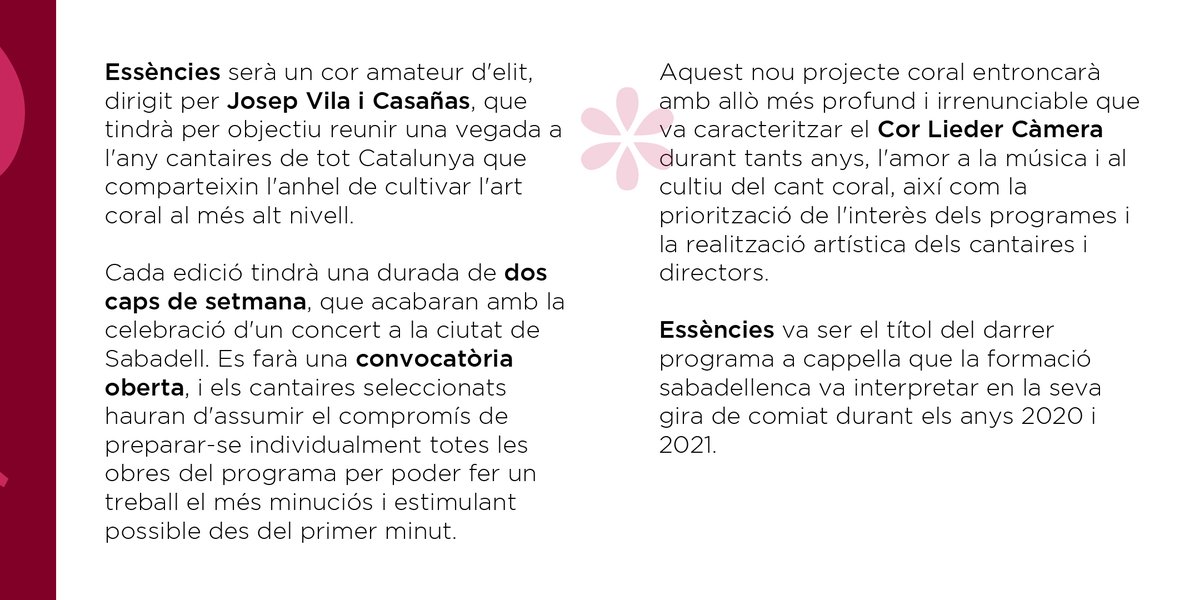 Essències serà un cor amateur d'elit, dirigit per Josep Vila i Casañas, que tindrà per objectiu reunir una vegada a l'any cantaires de tot Catalunya que comparteixin l'anhel de cultivar l'art coral al més alt nivell.

Cada edició tindrà una durada de dos caps de setmana, que acabaran amb la celebració d'un concert a la ciutat de Sabadell. Es farà una convocatòria oberta, i els cantaires seleccionats hauran d'assumir el compromís de preparar-se individualment totes les obres del programa per poder fer un treball el més minuciós i estimulant possible des del primer minut.

Aquest nou projecte coral entroncarà amb allò més profund i irrenunciable que va caracteritzar el Cor Lieder Càmera durant tants anys, l'amor a la música i al cultiu del cant coral, així com la priorització de l'interès dels programes i la realització artística dels cantaires i directors.

Essències va ser el títol del darrer programa a cappella que la formació sabadellenca va interpretar en la seva gira de comiat durant els anys 2020 i 2021.